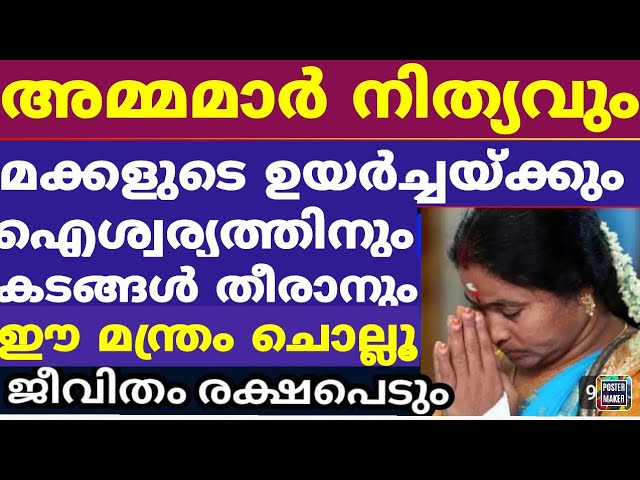 അമ്മമാർ നിത്യവും

മക്കളുടെ ഉയർച്ചയ്ക്കും

ഐശ്വര്യത്തിനും

കടങ്ങൾ തീരാനും

ഈ മന്ത്രം ചൊല്ലൂ

ജീവിതം രക്ഷപെടും

9

POSTER MAKER